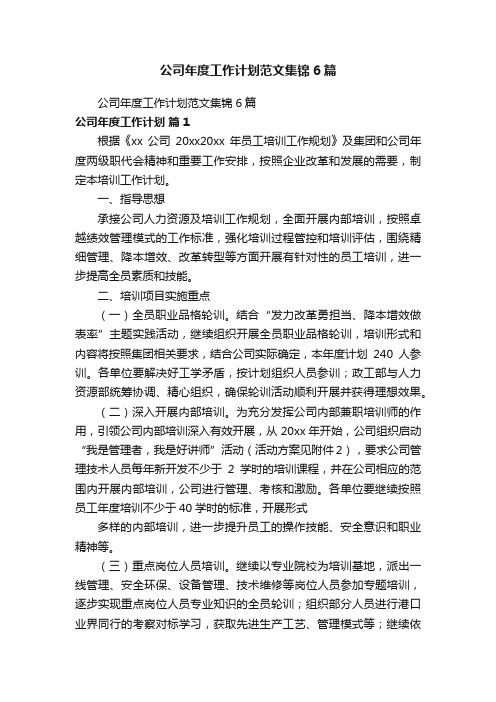 公司年度工作计划范文集锦6篇

公司年度工作计划范文集锦6篇

公司年度工作计划 篇1

根据《xx 公司 20xx20xx 年员工培训工作规划》及集团和公司年度两级职代会精神和重要工作安排，按照企业改革和发展的需要，制定本培训工作计划。

一、指导思想

承接公司人力资源及培训工作规划，全面开展内部培训，按照卓越绩效管理模式的工作标准，强化培训过程管控和培训评估，围绕精细管理、降本增效、改革转型等方面开展有针对性的员工培训，进一步提高全员素质和技能。

二、培训项目实施重点

（一）全员职业品格轮训。结合“发力改革勇担当、降本增效做表率”主题实践活动，继续组织开展全员职业品格轮训，培训形式和内容将按照集团相关要求，结合公司实际确定，本年度计划 240 人参训。各单位要解决好工学矛盾，按计划组织人员参训；政工部与人力资源部统筹协调、精心组织，确保轮训活动顺利开展并获得理想效果。

（二）深入开展内部培训。为充分发挥公司内部兼职培训师的作用，引领公司内部培训深入有效开展，从 20xx 年开始，公司组织启动“我是管理者，我是好讲师”活动（活动方案见附件2），要求公司管理技术人员每年新开发不少于 2 学时的培训课程，并在公司相应的范围内开展内部培训，公司进行管理、考核和激励。各单位要继续按照员工年度培训不少于 40 学时的标准，开展形式

多样的内部培训，进一步提升员工的操作技能、安全意识和职业精神等。

（三）重点岗位人员培训。继续以专业院校为培训基地，派出一线管理、安全环保、设备管理、技术维修等岗位人员参加专题培训，逐步实现重点岗位人员专业知识的全员轮训；组织部分人员进行港口业界同行的考察对标学习，获取先进生产工艺、管理模式等；继续依